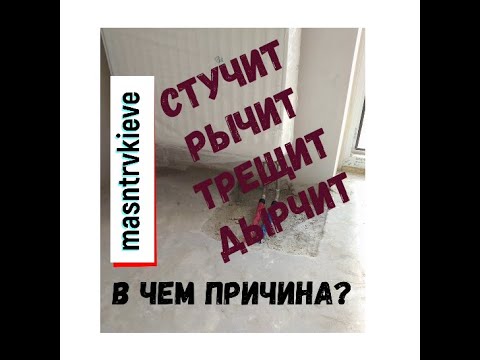 masntrvkieve

СТУЧИТ
РЫЧИТ
ТРЕЩИТ
ДЫРЧИТ

В ЧЕМ ПРИЧИНА?